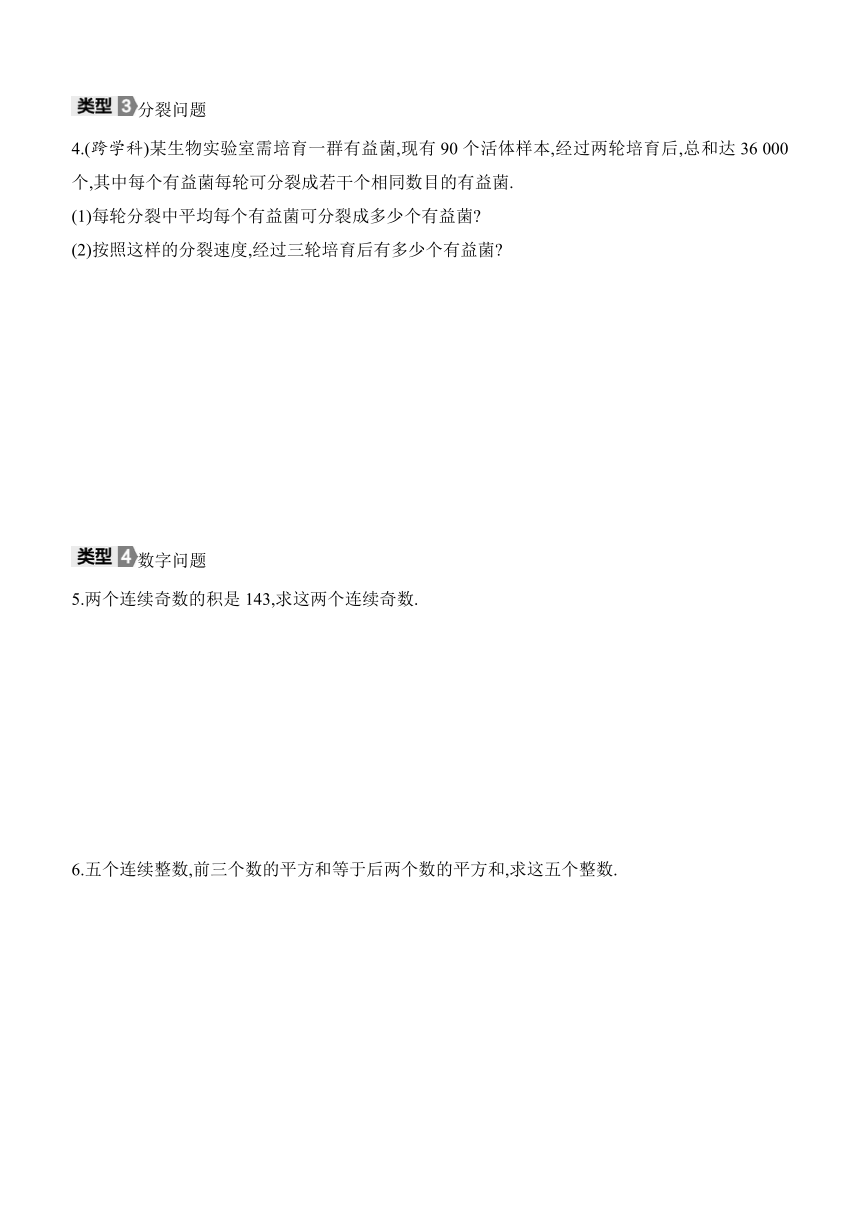 类型 3 分裂问题

4.(跨学科)某生物实验室需培育一群有益菌,现有 90 个活体样本,经过两轮培育后,总和达 36 000 个,其中每个有益菌每轮可分裂成若干个相同数目的有益菌.

(1)每轮分裂中平均每个有益菌可分裂成多少个有益菌?

(2)按照这样的分裂速度,经过三轮培育后有多少个有益菌?

类型 4 数字问题

5.两个连续奇数的积是 143,求这两个连续奇数.

6.五个连续整数,前三个数的平方和等于后两个数的平方和,求这五个整数.